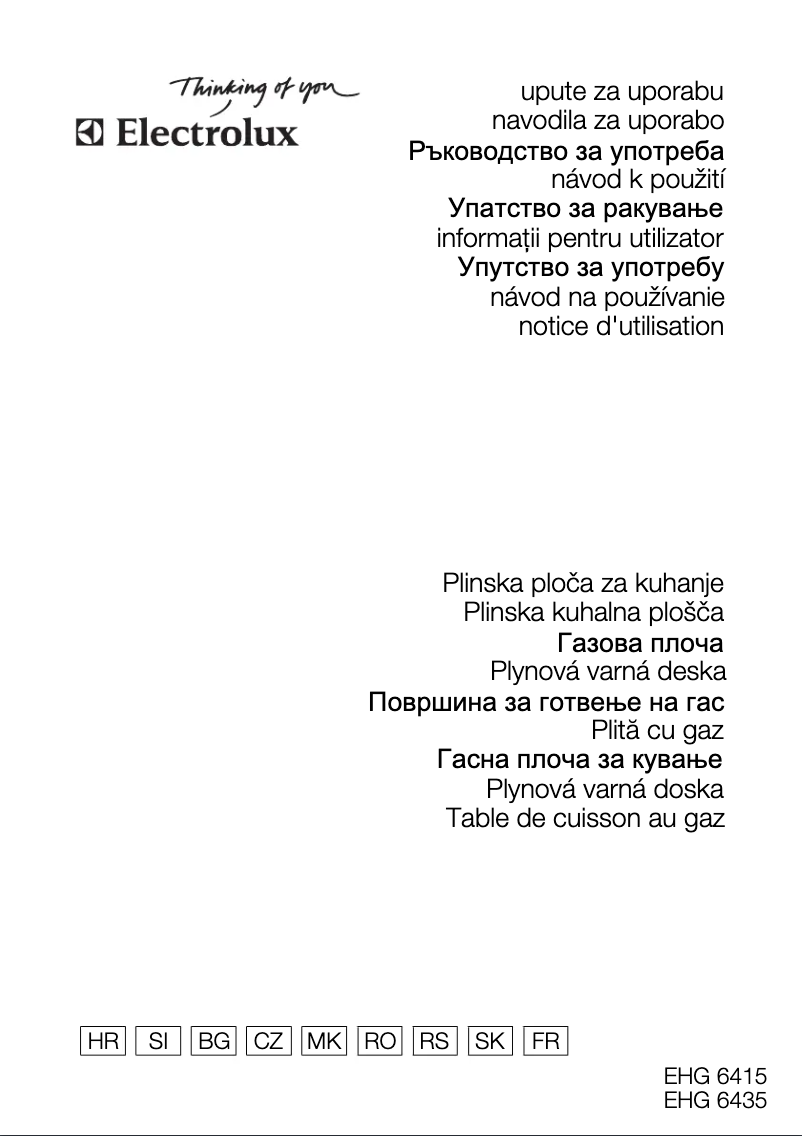 Thinking of you
Electrolux

upute za uporabu
navodila za uporabo
Ръководство за употреба
návod k použití
Упатство за ракување
informații pentru utilizator
Упутство за употребу
návod na používanie
notice d'utilisation

Plinska ploča za kuhanje
Plinska kuhalna plošča
Газова плоча
Plynová varná deska
Површина за готвење на гас
Plită cu gaz
Гасна плоча за кување
Plynová varná doska
Table de cuisson au gaz

HR SI BG CZ MK RO RS SK FR

EHG 6415
EHG 6435